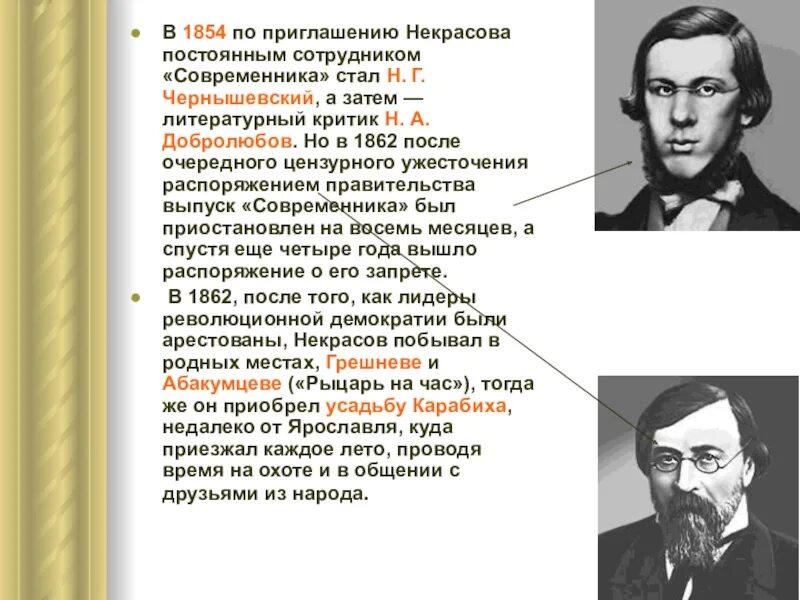 В 1854 по приглашению Некрасова постоянным сотрудником «Современника» стал Н. Г. Чернышевский, а затем — литературный критик Н. А. Добролюбов. Но в 1862 после очередного цензурного ужесточения распоряжением правительства выпуск «Современника» был приостановлен на восемь месяцев, а спустя еще четыре года вышло распоряжение о его запрете.

В 1862, после того, как лидеры революционной демократии были арестованы, Некрасов побывал в родных местах, Грешневе и Абакумцеве («Рыцарь на час»), тогда же он приобрел усадьбу Карабиха, недалеко от Ярославля, куда приезжал каждое лето, проводя время на охоте и в общении с друзьями из народа.